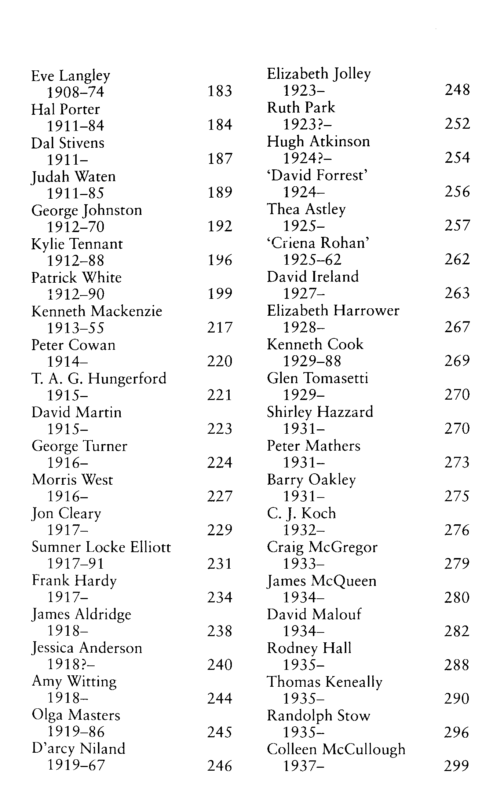 Eve Langley
1908–74 183
Hal Porter
1911–84 184
Dal Stivens
1911– 187
Judah Waten
1911–85 189
George Johnston
1912–70 192
Kylie Tennant
1912–88 196
Patrick White
1912–90 199
Kenneth Mackenzie
1913–55 217
Peter Cowan
1914– 220
T. A. G. Hungerford
1915– 221
David Martin
1915– 223
George Turner
1916– 224
Morris West
1916– 227
Jon Cleary
1917– 229
Sumner Locke Elliott
1917–91 231
Frank Hardy
1917– 234
James Aldridge
1918– 238
Jessica Anderson
1918?– 240
Amy Witting
1918– 244
Olga Masters
1919–86 245
D'arcy Niland
1919–67 246

Elizabeth Jolley
1923– 248
Ruth Park
1923?– 252
Hugh Atkinson
1924?– 254
'David Forrest'
1924– 256
Thea Astley
1925– 257
'Criena Rohan'
1925–62 262
David Ireland
1927– 263
Elizabeth Harrower
1928– 267
Kenneth Cook
1929–88 269
Glen Tomasetti
1929– 270
Shirley Hazzard
1931– 270
Peter Mathers
1931– 273
Barry Oakley
1931– 275
C. J. Koch
1932– 276
Craig McGregor
1933– 279
James McQueen
1934– 280
David Malouf
1934– 282
Rodney Hall
1935– 288
Thomas Keneally
1935– 290
Randolph Stow
1935– 296
Colleen McCullough
1937– 299